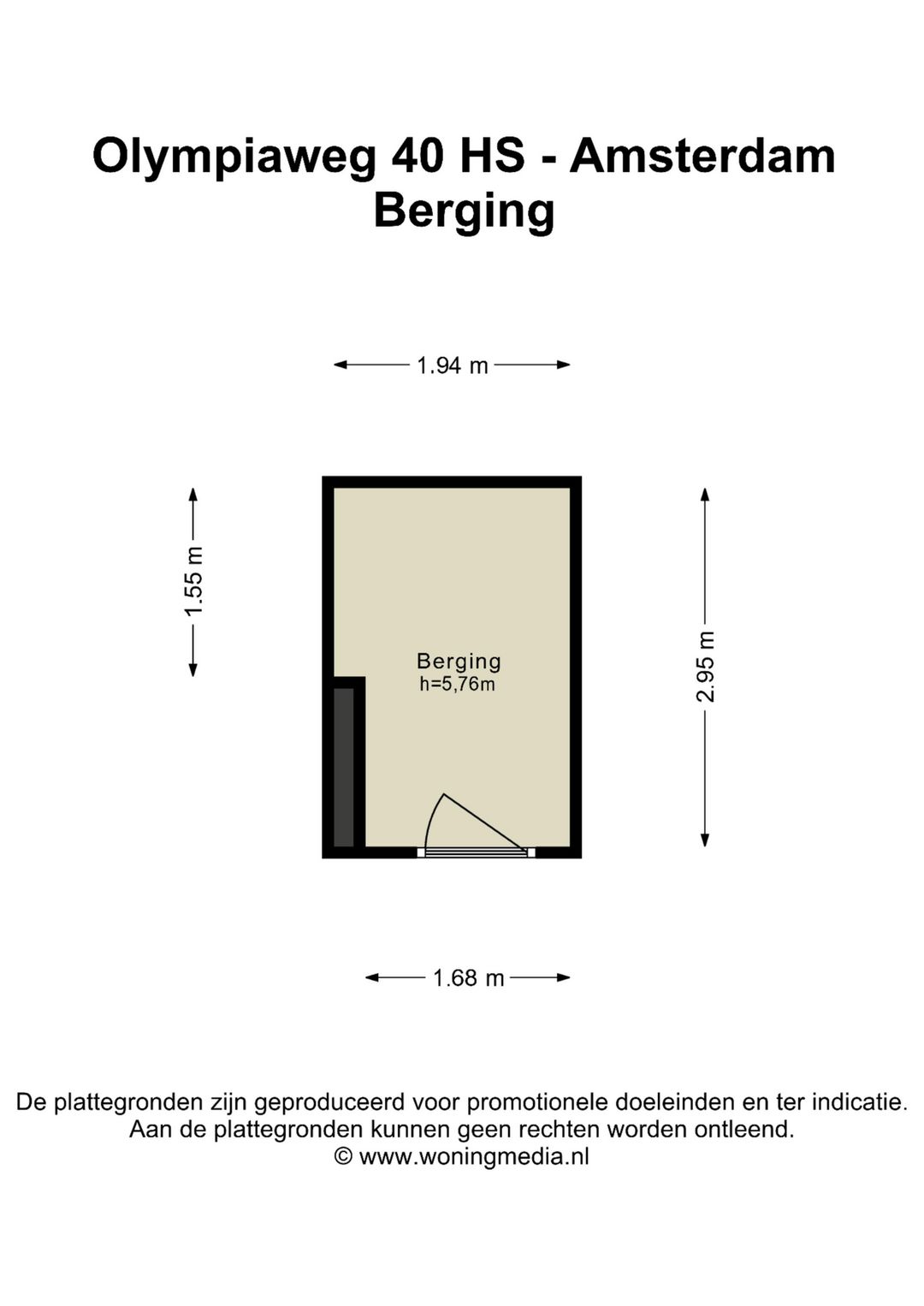 Olympiaweg 40 HS - Amsterdam
Berging

1.94 m

1.55 m

Berging
h=5,76m

2.95 m

1.68 m

De plattegronden zijn geproduceerd voor promotionele doeleinden en ter indicatie.
Aan de plattegronden kunnen geen rechten worden ontleend.
© www.woningmedia.nl